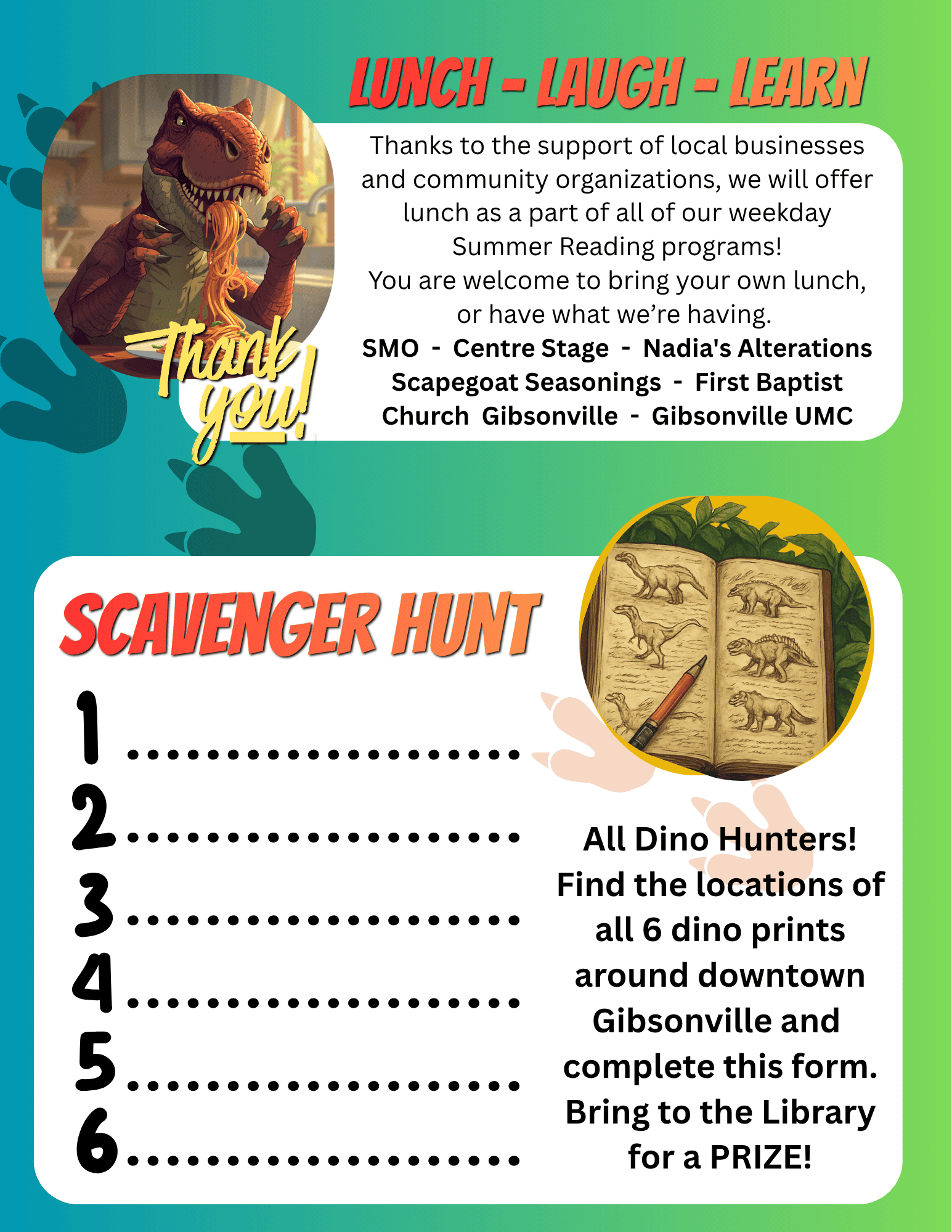 LUNCH - LAUGH - LEARN

Thanks to the support of local businesses and community organizations, we will offer lunch as a part of all of our weekday Summer Reading programs!
You are welcome to bring your own lunch, or have what we're having.
SMO - Centre Stage - Nadia's Alterations Scapegoat Seasonings - First Baptist Church Gibsonville - Gibsonville UMC

Thank you!

SCAVENGER HUNT

1 ....................

2 ....................

3 ....................

4 ....................

5 ....................

6 ....................

All Dino Hunters! Find the locations of all 6 dino prints around downtown Gibsonville and complete this form. Bring to the Library for a PRIZE!